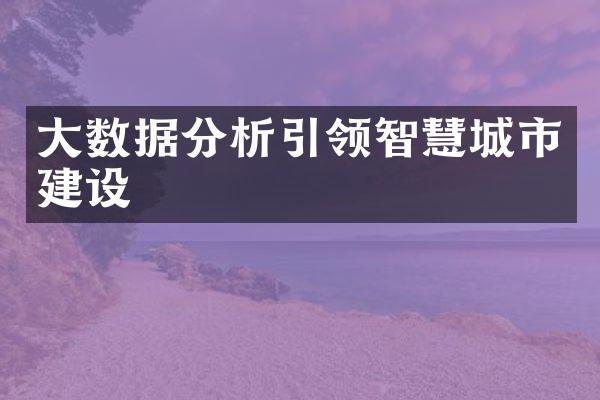 大数据分析引领智慧城市建设